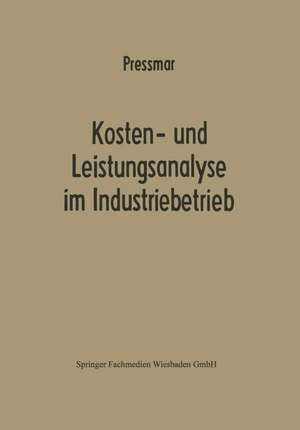 Pressmar

Kosten- und Leistungsanalyse im Industriebetrieb

Springer Fachmedien Wiesbaden GmbH